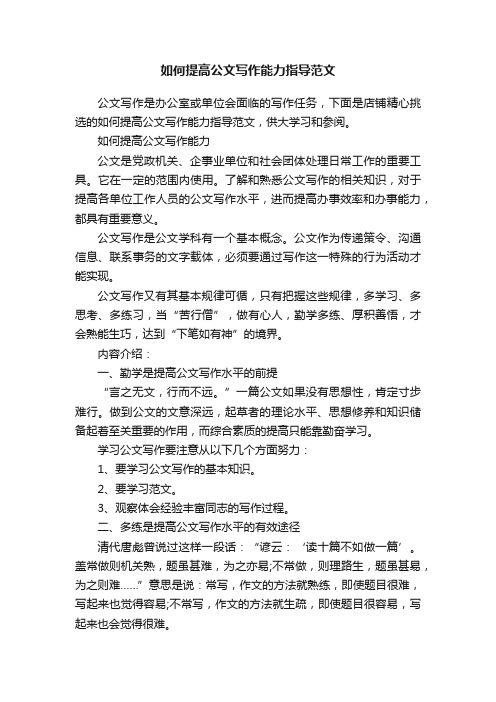 如何提高公文写作能力指导范文

公文写作是办公室或单位会面临的写作任务，下面是店铺精心挑选的如何提高公文写作能力指导范文，供大学习和参阅。

如何提高公文写作能力

公文是党政机关、企事业单位和社会团体处理日常工作的重要工具。它在一定的范围内使用。了解和熟悉公文写作的相关知识，对于提高各单位工作人员的公文写作水平，进而提高办事效率和办事能力，都具有重要意义。

公文写作是公文学科有一个基本概念。公文作为传递策令、沟通信息、联系事务的文字载体，必须要通过写作这一特殊的行为活动才能实现。

公文写作又有其基本规律可循，只有把握这些规律，多学习、多思考、多练习，当“苦行僧”，做有心人，勤学多练、厚积善悟，才会熟能生巧，达到“下笔如有神”的境界。

内容介绍：

一、勤学是提高公文写作水平的前提

“言之无文，行而不远。”一篇公文如果没有思想性，肯定寸步难行。做到公文的文意深远，起草者的理论水平、思想修养和知识储备起着至关重要的作用，而综合素质的提高只能靠勤奋学习。

学习公文写作要注意从以下几个方面努力：

1、要学习公文写作的基本知识。

2、要学习范文。

3、观察体会经验丰富同志的写作过程。

二、多练是提高公文写作水平的有效途径

清代唐彪曾说过这样一段话：“谚云：‘读十篇不如做一篇’。盖常做则机关熟，题虽甚难，为之亦易;不常做，则理路生，题虽甚易，为之则难……”意思是说：常写，作文的方法就熟练，即使题目很难，写起来也觉得容易;不常写，作文的方法就生疏，即使题目很容易，写起来也会觉得很难。